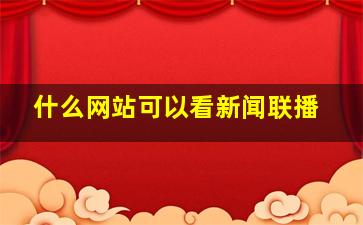 什么网站可以看新闻联播